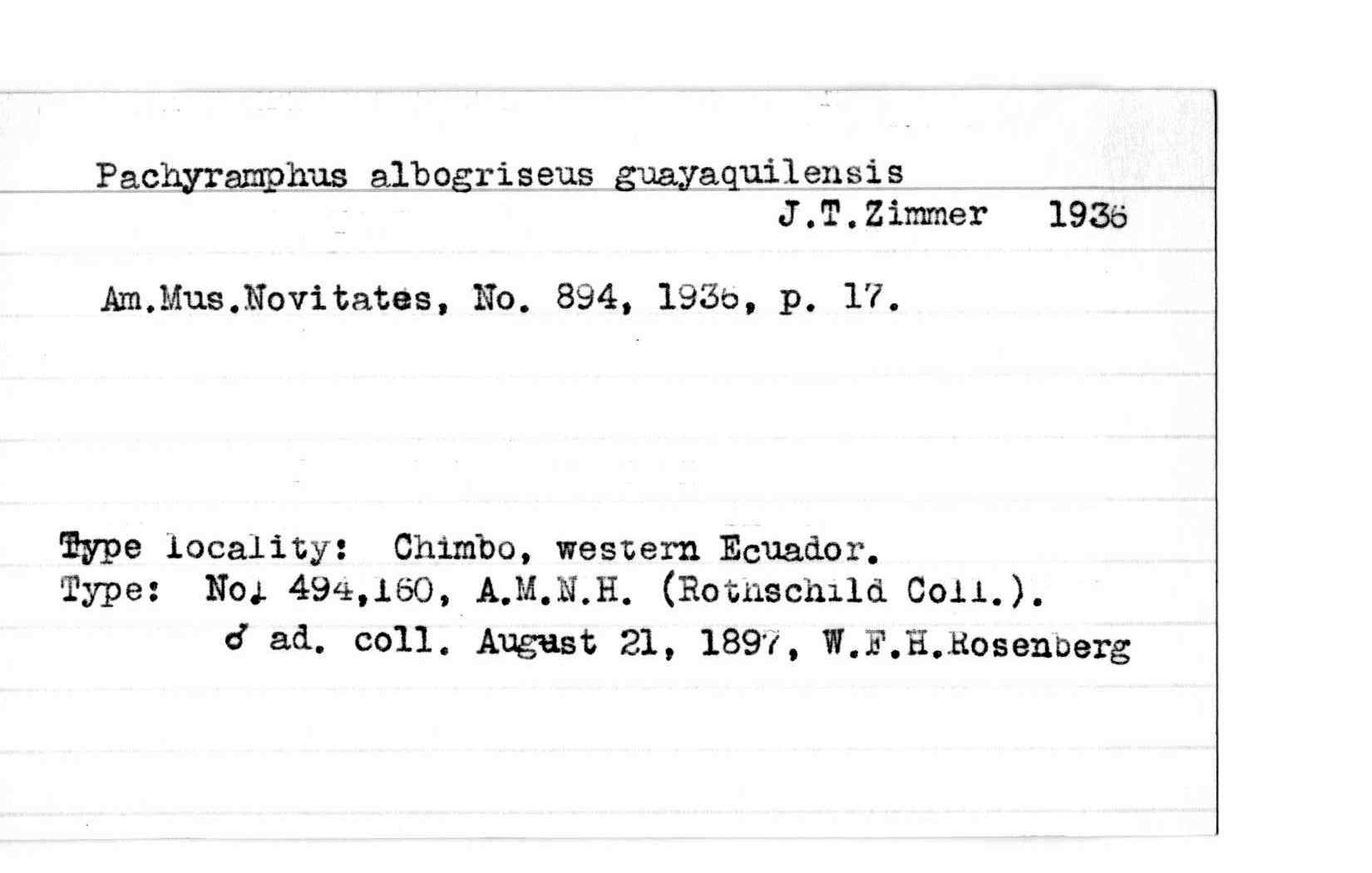 Pachyramphus albogriseus guayaquilensis
J.T.Zimmer 1936

Am.Mus.Novitates, No. 894, 1936, p. 17.

Type locality: Chimbo, western Ecuador.
Type: No. 494,160, A.M.N.H. (Rothschild Coll.).
♂ ad. coll. August 21, 1897, W.F.H.Rosenberg